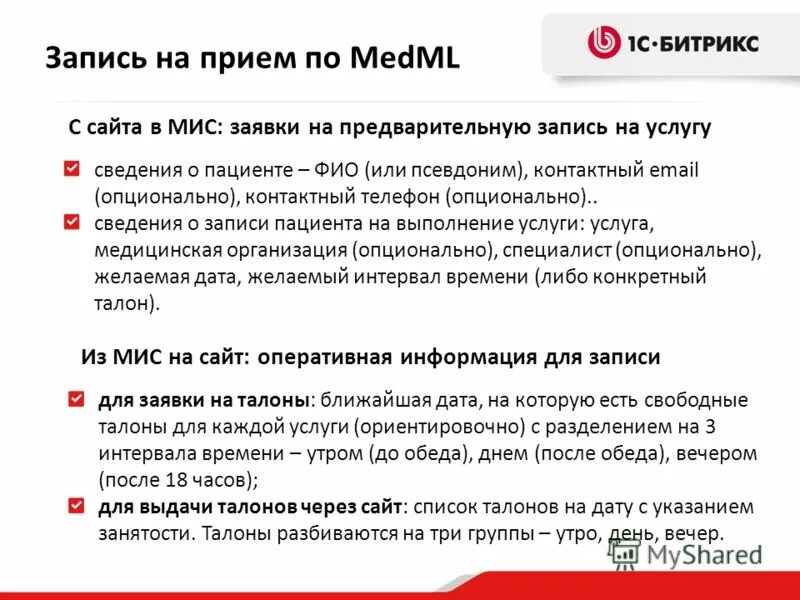 Запись на прием по MedML

1С·БИТРИКС

С сайта в МИС: заявки на предварительную запись на услугу

сведения о пациенте – ФИО (или псевдоним), контактный email (опционально), контактный телефон (опционально)..

сведения о записи пациента на выполнение услуги: услуга, медицинская организация (опционально), специалист (опционально), желаемая дата, желаемый интервал времени (либо конкретный талон).

Из МИС на сайт: оперативная информация для записи

для заявки на талоны: ближайшая дата, на которую есть свободные талоны для каждой услуги (ориентировочно) с разделением на 3 интервала времени – утром (до обеда), днем (после обеда), вечером (после 18 часов);

для выдачи талонов через сайт: список талонов на дату с указанием занятости. Талоны разбиваются на три группы – утро, день, вечер.

MyShared